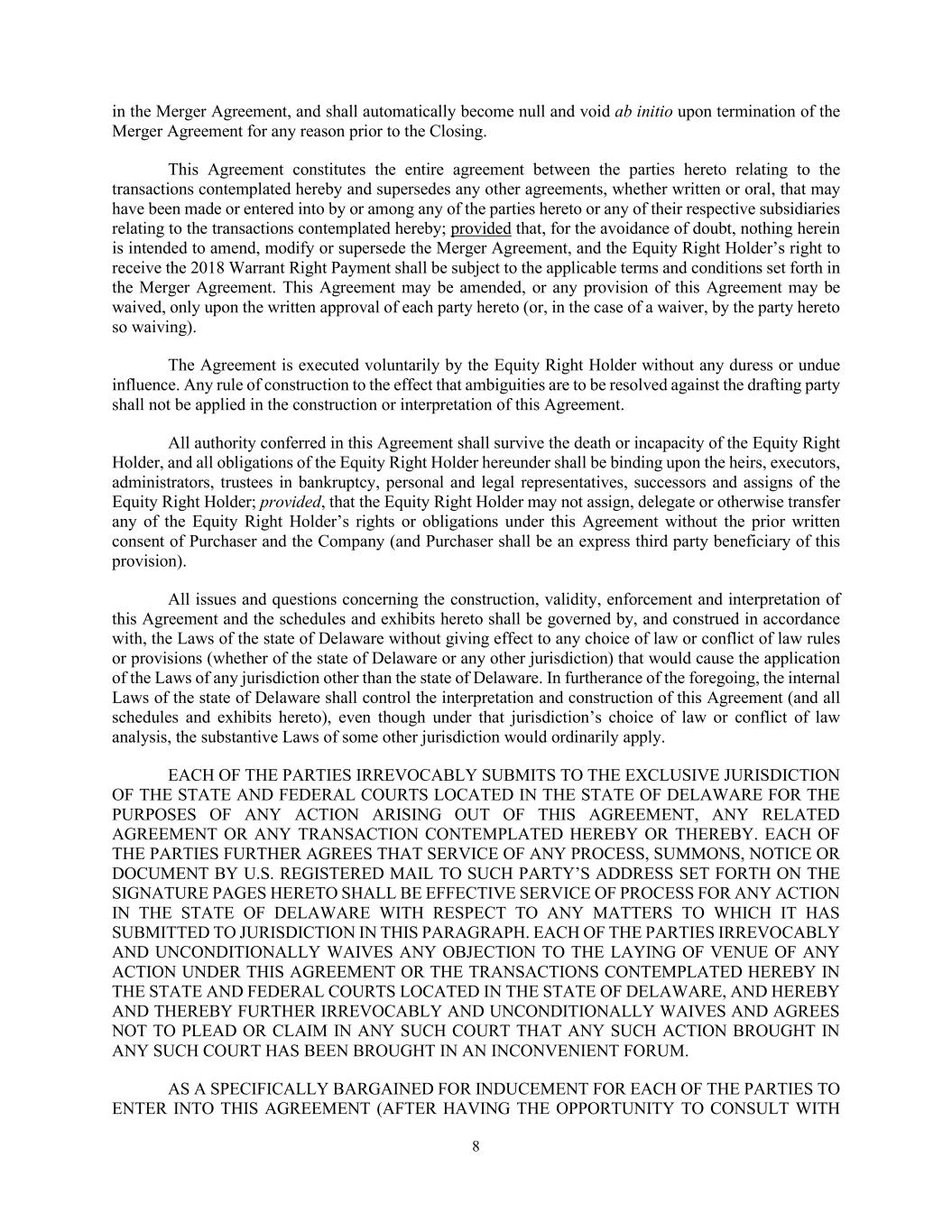 in the Merger Agreement, and shall automatically become null and void ab initio upon termination of the Merger Agreement for any reason prior to the Closing.

This Agreement constitutes the entire agreement between the parties hereto relating to the transactions contemplated hereby and supersedes any other agreements, whether written or oral, that may have been made or entered into by or among any of the parties hereto or any of their respective subsidiaries relating to the transactions contemplated hereby; provided that, for the avoidance of doubt, nothing herein is intended to amend, modify or supersede the Merger Agreement, and the Equity Right Holder's right to receive the 2018 Warrant Right Payment shall be subject to the applicable terms and conditions set forth in the Merger Agreement. This Agreement may be amended, or any provision of this Agreement may be waived, only upon the written approval of each party hereto (or, in the case of a waiver, by the party hereto so waiving).

The Agreement is executed voluntarily by the Equity Right Holder without any duress or undue influence. Any rule of construction to the effect that ambiguities are to be resolved against the drafting party shall not be applied in the construction or interpretation of this Agreement.

All authority conferred in this Agreement shall survive the death or incapacity of the Equity Right Holder, and all obligations of the Equity Right Holder hereunder shall be binding upon the heirs, executors, administrators, trustees in bankruptcy, personal and legal representatives, successors and assigns of the Equity Right Holder; provided, that the Equity Right Holder may not assign, delegate or otherwise transfer any of the Equity Right Holder's rights or obligations under this Agreement without the prior written consent of Purchaser and the Company (and Purchaser shall be an express third party beneficiary of this provision).

All issues and questions concerning the construction, validity, enforcement and interpretation of this Agreement and the schedules and exhibits hereto shall be governed by, and construed in accordance with, the Laws of the state of Delaware without giving effect to any choice of law or conflict of law rules or provisions (whether of the state of Delaware or any other jurisdiction) that would cause the application of the Laws of any jurisdiction other than the state of Delaware. In furtherance of the foregoing, the internal Laws of the state of Delaware shall control the interpretation and construction of this Agreement (and all schedules and exhibits hereto), even though under that jurisdiction's choice of law or conflict of law analysis, the substantive Laws of some other jurisdiction would ordinarily apply.

EACH OF THE PARTIES IRREVOCABLY SUBMITS TO THE EXCLUSIVE JURISDICTION OF THE STATE AND FEDERAL COURTS LOCATED IN THE STATE OF DELAWARE FOR THE PURPOSES OF ANY ACTION ARISING OUT OF THIS AGREEMENT, ANY RELATED AGREEMENT OR ANY TRANSACTION CONTEMPLATED HEREBY OR THEREBY. EACH OF THE PARTIES FURTHER AGREES THAT SERVICE OF ANY PROCESS, SUMMONS, NOTICE OR DOCUMENT BY U.S. REGISTERED MAIL TO SUCH PARTY'S ADDRESS SET FORTH ON THE SIGNATURE PAGES HERETO SHALL BE EFFECTIVE SERVICE OF PROCESS FOR ANY ACTION IN THE STATE OF DELAWARE WITH RESPECT TO ANY MATTERS TO WHICH IT HAS SUBMITTED TO JURISDICTION IN THIS PARAGRAPH. EACH OF THE PARTIES IRREVOCABLY AND UNCONDITIONALLY WAIVES ANY OBJECTION TO THE LAYING OF VENUE OF ANY ACTION UNDER THIS AGREEMENT OR THE TRANSACTIONS CONTEMPLATED HEREBY IN THE STATE AND FEDERAL COURTS LOCATED IN THE STATE OF DELAWARE, AND HEREBY AND THEREBY FURTHER IRREVOCABLY AND UNCONDITIONALLY WAIVES AND AGREES NOT TO PLEAD OR CLAIM IN ANY SUCH COURT THAT ANY SUCH ACTION BROUGHT IN ANY SUCH COURT HAS BEEN BROUGHT IN AN INCONVENIENT FORUM.

AS A SPECIFICALLY BARGAINED FOR INDUCEMENT FOR EACH OF THE PARTIES TO ENTER INTO THIS AGREEMENT (AFTER HAVING THE OPPORTUNITY TO CONSULT WITH

8